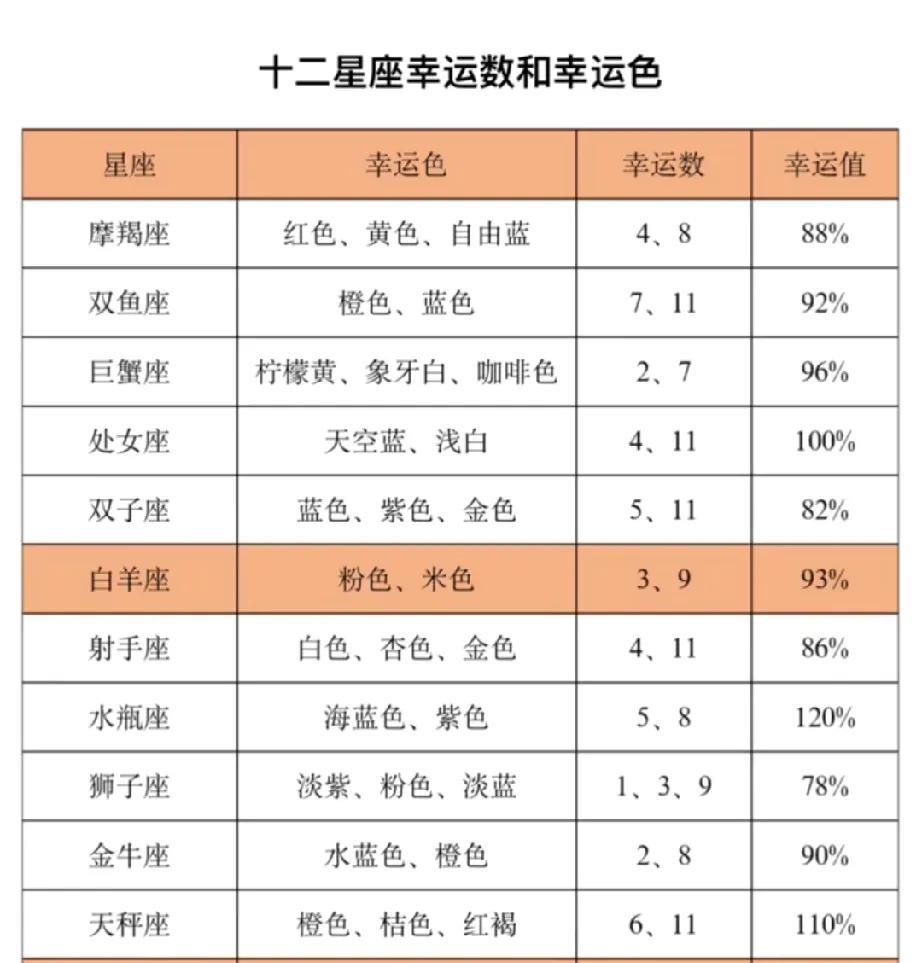 十二星座幸运数和幸运色

| 星座 | 幸运色 | 幸运数 | 幸运值 |
|---|---|---|---|
| 摩羯座 | 红色、黄色、自由蓝 | 4、8 | 88% |
| 双鱼座 | 橙色、蓝色 | 7、11 | 92% |
| 巨蟹座 | 柠檬黄、象牙白、咖啡色 | 2、7 | 96% |
| 处女座 | 天空蓝、浅白 | 4、11 | 100% |
| 双子座 | 蓝色、紫色、金色 | 5、11 | 82% |
| 白羊座 | 粉色、米色 | 3、9 | 93% |
| 射手座 | 白色、杏色、金色 | 4、11 | 86% |
| 水瓶座 | 海蓝色、紫色 | 5、8 | 120% |
| 狮子座 | 淡紫、粉色、淡蓝 | 1、3、9 | 78% |
| 金牛座 | 水蓝色、橙色 | 2、8 | 90% |
| 天秤座 | 橙色、桔色、红褐 | 6、11 | 110% |